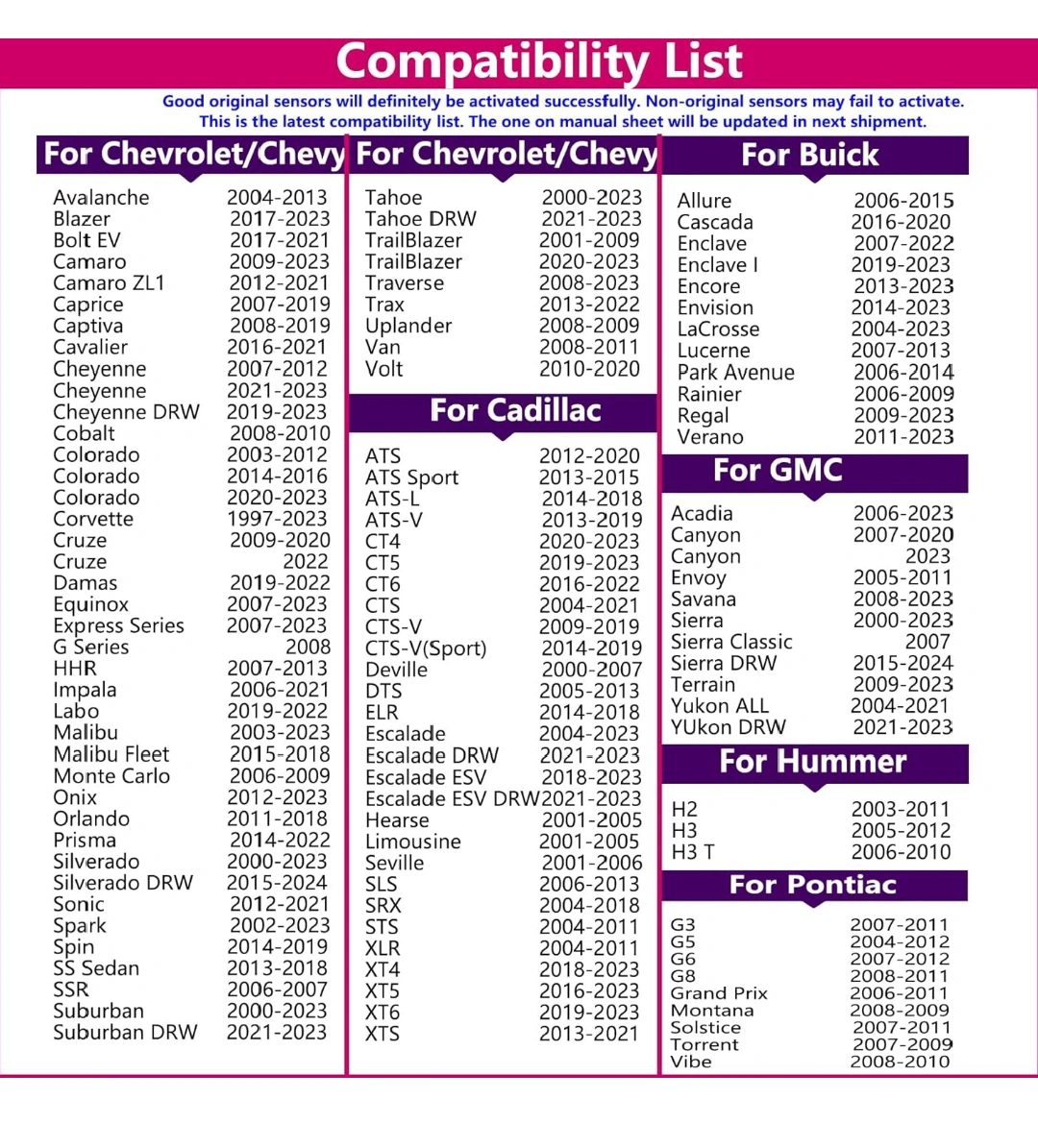 Compatibility List

Good original sensors will definitely be activated successfully. Non-original sensors may fail to activate.
This is the latest compatibility list. The one on manual sheet will be updated in next shipment.

For Chevrolet/Chevy

| | |
|---|---|
| Avalanche | 2004-2013 |
| Blazer | 2017-2023 |
| Bolt EV | 2017-2021 |
| Camaro | 2009-2023 |
| Camaro ZL1 | 2012-2021 |
| Caprice | 2007-2019 |
| Captiva | 2008-2019 |
| Cavalier | 2016-2021 |
| Cheyenne | 2007-2012 |
| Cheyenne | 2021-2023 |
| Cheyenne DRW | 2019-2023 |
| Cobalt | 2008-2010 |
| Colorado | 2003-2012 |
| Colorado | 2014-2016 |
| Colorado | 2020-2023 |
| Corvette | 1997-2023 |
| Cruze | 2009-2020 |
| Cruze | 2022 |
| Damas | 2019-2022 |
| Equinox | 2007-2023 |
| Express Series | 2007-2023 |
| G Series | 2008 |
| HHR | 2007-2013 |
| Impala | 2006-2021 |
| Labo | 2019-2022 |
| Malibu | 2003-2023 |
| Malibu Fleet | 2015-2018 |
| Monte Carlo | 2006-2009 |
| Onix | 2012-2023 |
| Orlando | 2011-2018 |
| Prisma | 2014-2022 |
| Silverado | 2000-2023 |
| Silverado DRW | 2015-2024 |
| Sonic | 2012-2021 |
| Spark | 2002-2023 |
| Spin | 2014-2019 |
| SS Sedan | 2013-2018 |
| SSR | 2006-2007 |
| Suburban | 2000-2023 |
| Suburban DRW | 2021-2023 |

For Chevrolet/Chevy

| | |
|---|---|
| Tahoe | 2000-2023 |
| Tahoe DRW | 2021-2023 |
| TrailBlazer | 2001-2009 |
| TrailBlazer | 2020-2023 |
| Traverse | 2008-2023 |
| Trax | 2013-2022 |
| Uplander | 2008-2009 |
| Van | 2008-2011 |
| Volt | 2010-2020 |

For Cadillac

| | |
|---|---|
| ATS | 2012-2020 |
| ATS Sport | 2013-2015 |
| ATS-L | 2014-2018 |
| ATS-V | 2013-2019 |
| CT4 | 2020-2023 |
| CT5 | 2019-2023 |
| CT6 | 2016-2022 |
| CTS | 2004-2021 |
| CTS-V | 2009-2019 |
| CTS-V(Sport) | 2014-2019 |
| Deville | 2000-2007 |
| DTS | 2005-2013 |
| ELR | 2014-2018 |
| Escalade | 2004-2023 |
| Escalade DRW | 2021-2023 |
| Escalade ESV | 2018-2023 |
| Escalade ESV DRW | 2021-2023 |
| Hearse | 2001-2005 |
| Limousine | 2001-2005 |
| Seville | 2001-2006 |
| SLS | 2006-2013 |
| SRX | 2004-2018 |
| STS | 2004-2011 |
| XLR | 2004-2011 |
| XT4 | 2018-2023 |
| XT5 | 2016-2023 |
| XT6 | 2019-2023 |
| XTS | 2013-2021 |

For Buick

| | |
|---|---|
| Allure | 2006-2015 |
| Cascada | 2016-2020 |
| Enclave | 2007-2022 |
| Enclave I | 2019-2023 |
| Encore | 2013-2023 |
| Envision | 2014-2023 |
| LaCrosse | 2004-2023 |
| Lucerne | 2007-2013 |
| Park Avenue | 2006-2014 |
| Rainier | 2006-2009 |
| Regal | 2009-2023 |
| Verano | 2011-2023 |

For GMC

| | |
|---|---|
| Acadia | 2006-2023 |
| Canyon | 2007-2020 |
| Canyon | 2023 |
| Envoy | 2005-2011 |
| Savana | 2008-2023 |
| Sierra | 2000-2023 |
| Sierra Classic | 2007 |
| Sierra DRW | 2015-2024 |
| Terrain | 2009-2023 |
| Yukon ALL | 2004-2021 |
| YUkon DRW | 2021-2023 |

For Hummer

| | |
|---|---|
| H2 | 2003-2011 |
| H3 | 2005-2012 |
| H3 T | 2006-2010 |

For Pontiac

| | |
|---|---|
| G3 | 2007-2011 |
| G5 | 2004-2012 |
| G6 | 2007-2012 |
| G8 | 2008-2011 |
| Grand Prix | 2006-2011 |
| Montana | 2008-2009 |
| Solstice | 2007-2011 |
| Torrent | 2007-2009 |
| Vibe | 2008-2010 |